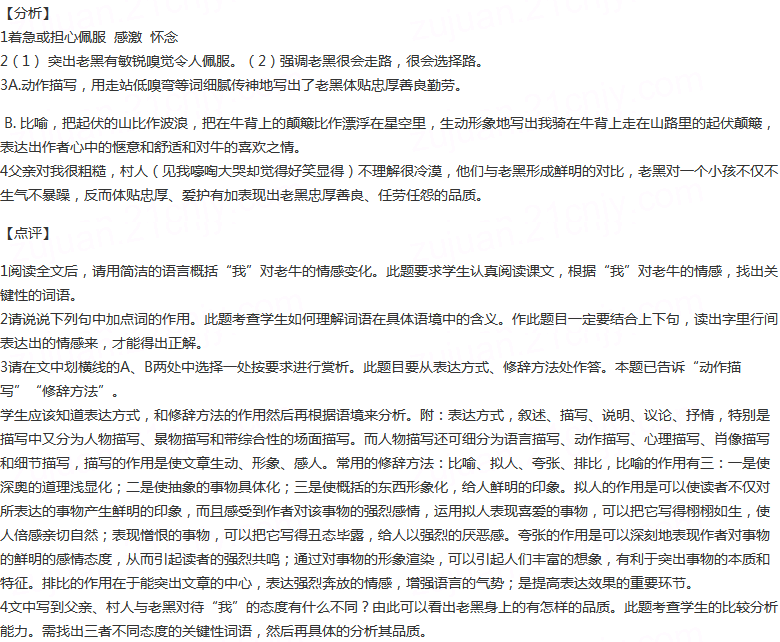 【分析】
1着急或担心佩服 感激 怀念
2（1）突出老黑有敏锐嗅觉令人佩服。（2）强调老黑很会走路，很会选择路。
3A.动作描写，用走站低嗅弯等词细腻传神地写出了老黑体贴忠厚善良勤劳。

B. 比喻，把起伏的山比作波浪，把在牛背上的颠簸比作漂浮在星空里，生动形象地写出我骑在牛背上走在山路里的起伏颠簸，表达出作者心中的惬意和舒适和对牛的喜欢之情。
4父亲对我很粗糙，村人（见我嚎啕大哭却觉得好笑显得）不理解很冷漠，他们与老黑形成鲜明的对比，老黑对一个小孩不仅不生气不暴躁，反而体贴忠厚、爱护有加表现出老黑忠厚善良、任劳任怨的品质。

【点评】

1阅读全文后，请用简洁的语言概括“我”对老牛的情感变化。此题要求学生认真阅读课文，根据“我”对老牛的情感，找出关键性的词语。
2请说说下列句中加点词的作用。此题考查学生如何理解词语在具体语境中的含义。作此题目一定要结合上下句，读出字里行间表达出的情感来，才能得出正解。
3请在文中划横线的A、B两处中选择一处按要求进行赏析。此题目要从表达方式、修辞方法处作答。本题已告诉“动作描写”“修辞方法”。
学生应该知道表达方式，和修辞方法的作用然后再根据语境来分析。附：表达方式，叙述、描写、说明、议论、抒情，特别是描写中又分为人物描写、景物描写和带综合性的场面描写。而人物描写还可细分为语言描写、动作描写、心理描写、肖像描写和细节描写，描写的作用是使文章生动、形象、感人。常用的修辞方法：比喻、拟人、夸张、排比，比喻的作用有三：一是使深奥的道理浅显化；二是使抽象的事物具体化；三是使概括的东西形象化，给人鲜明的印象。拟人的作用是可以使读者不仅对所表达的事物产生鲜明的印象，而且感受到作者对该事物的强烈感情，运用拟人表现喜爱的事物，可以把它写得栩栩如生，使人倍感亲切自然；表现憎恨的事物，可以把它写得丑态毕露，给人以强烈的厌恶感。夸张的作用是可以深刻地表现作者对事物的鲜明的感情态度，从而引起读者的强烈共鸣；通过对事物的形象渲染，可以引起人们丰富的想象，有利于突出事物的本质和特征。排比的作用在于能突出文章的中心，表达强烈奔放的情感，增强语言的气势；是提高表达效果的重要环节。
4文中写到父亲、村人与老黑对待“我”的态度有什么不同？由此可以看出老黑身上的有怎样的品质。此题考查学生的比较分析能力。需找出三者不同态度的关键性词语，然后再具体的分析其品质。